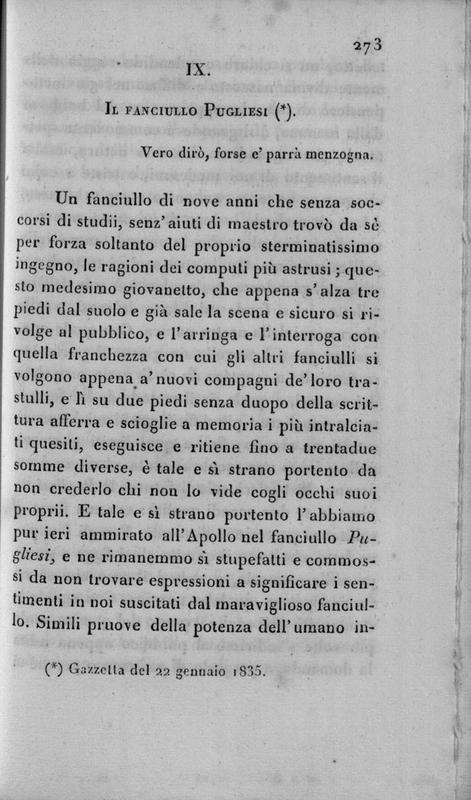 273

IX.

Il fanciullo Pugliesi (*).

Vero dirò, forse e' parrà menzogna.

Un fanciullo di nove anni che senza soccorsi di studii, senz'aiuti di maestro trovò da sè per forza soltanto del proprio sterminatissimo ingegno, le ragioni dei computi più astrusi; questo medesimo giovanetto, che appena s'alza tre piedi dal suolo e già sale la scena e sicuro si rivolge al pubblico, e l'arringa e l'interroga con quella franchezza con cui gli altri fanciulli si volgono appena a'nuovi compagni de'loro trastulli, e lì su due piedi senza duopo della scrittura afferra e scioglie a memoria i più intralciati quesiti, eseguisce e ritiene fino a trentadue somme diverse, è tale e sì strano portento da non crederlo chi non lo vide cogli occhi suoi proprii. E tale e sì strano portento l'abbiamo pur ieri ammirato all'Apollo nel fanciullo Pugliesi, e ne rimanemmo sì stupefatti e commossi da non trovare espressioni a significare i sentimenti in noi suscitati dal maraviglioso fanciullo. Simili pruove della potenza dell'umano in-

(*) Gazzetta del 22 gennaio 1835.